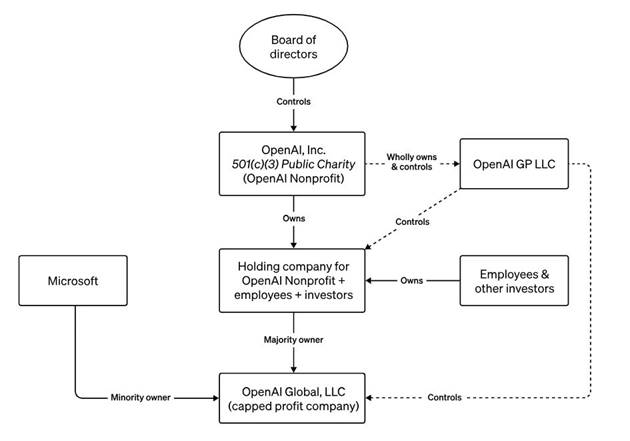 Board of directors

Controls

OpenAI, Inc.
501(c)(3) Public Charity
(OpenAI Nonprofit)

Wholly owns & controls

OpenAI GP LLC

Owns

Controls

Microsoft

Holding company for OpenAI Nonprofit + employees + investors

Owns

Employees & other investors

Majority owner

Minority owner

OpenAI Global, LLC
(capped profit company)

Controls